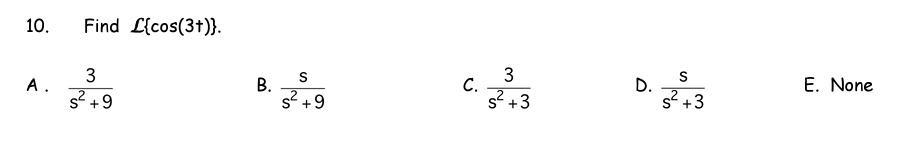 10. Find $\mathcal{L}\{\cos(3t)\}$.

A. $\frac{3}{s^2+9}$

B. $\frac{s}{s^2+9}$

C. $\frac{3}{s^2+3}$

D. $\frac{s}{s^2+3}$

E. None